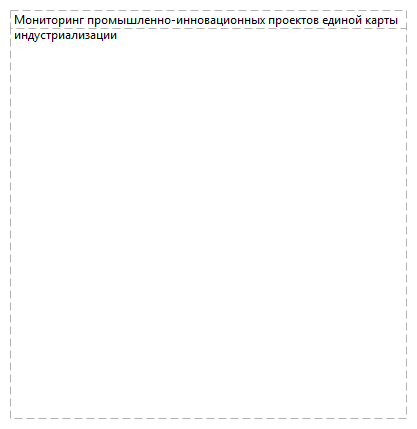 Мониторинг промышленно-инновационных проектов единой карты индустриализации